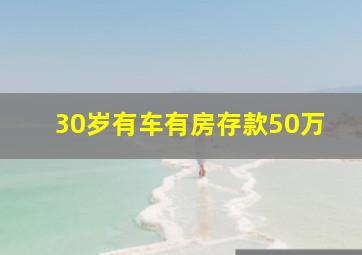 30岁有车有房存款50万